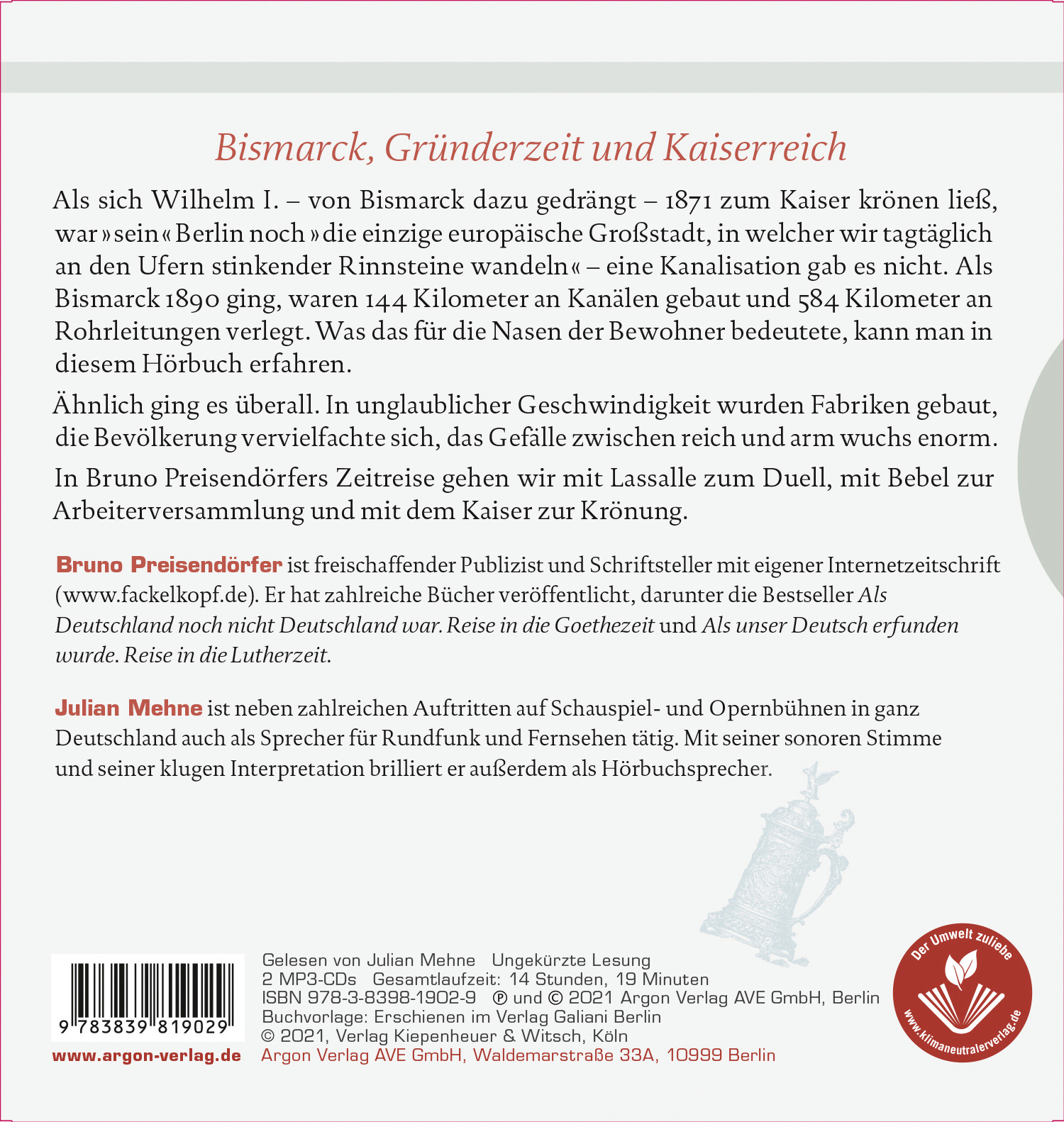 Bismarck, Gründerzeit und Kaiserreich

Als sich Wilhelm I. – von Bismarck dazu gedrängt – 1871 zum Kaiser krönen ließ, war »sein« Berlin noch »die einzige europäische Großstadt, in welcher wir tagtäglich an den Ufern stinkender Rinnsteine wandeln« – eine Kanalisation gab es nicht. Als Bismarck 1890 ging, waren 144 Kilometer an Kanälen gebaut und 584 Kilometer an Rohrleitungen verlegt. Was das für die Nasen der Bewohner bedeutete, kann man in diesem Hörbuch erfahren.

Ähnlich ging es überall. In unglaublicher Geschwindigkeit wurden Fabriken gebaut, die Bevölkerung vervielfachte sich, das Gefälle zwischen reich und arm wuchs enorm.

In Bruno Preisendörfers Zeitreise gehen wir mit Lassalle zum Duell, mit Bebel zur Arbeiterversammlung und mit dem Kaiser zur Krönung.

Bruno Preisendörfer ist freischaffender Publizist und Schriftsteller mit eigener Internetzeitschrift (www.fackelkopf.de). Er hat zahlreiche Bücher veröffentlicht, darunter die Bestseller Als Deutschland noch nicht Deutschland war. Reise in die Goethezeit und Als unser Deutsch erfunden wurde. Reise in die Lutherzeit.

Julian Mehne ist neben zahlreichen Auftritten auf Schauspiel- und Opernbühnen in ganz Deutschland auch als Sprecher für Rundfunk und Fernsehen tätig. Mit seiner sonoren Stimme und seiner klugen Interpretation brilliert er außerdem als Hörbuchsprecher.

9 783839 819029

www.argon-verlag.de

Gelesen von Julian Mehne Ungekürzte Lesung
2 MP3-CDs Gesamtlaufzeit: 14 Stunden, 19 Minuten
ISBN 978-3-8398-1902-9 ℗ und © 2021 Argon Verlag AVE GmbH, Berlin
Buchvorlage: Erschienen im Verlag Galiani Berlin
© 2021, Verlag Kiepenheuer & Witsch, Köln
Argon Verlag AVE GmbH, Waldemarstraße 33A, 10999 Berlin

Der Umwelt zuliebe
www.klimaneutralerverlag.de